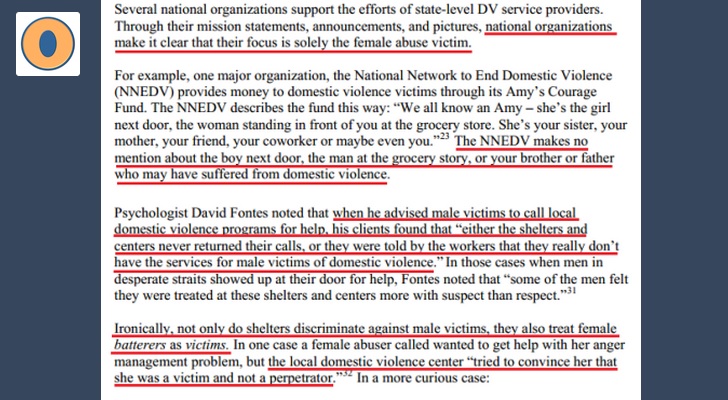 Several national organizations support the efforts of state-level DV service providers. Through their mission statements, announcements, and pictures, national organizations make it clear that their focus is solely the female abuse victim.

For example, one major organization, the National Network to End Domestic Violence (NNEDV) provides money to domestic violence victims through its Amy's Courage Fund. The NNEDV describes the fund this way: "We all know an Amy – she's the girl next door, the woman standing in front of you at the grocery store. She's your sister, your mother, your friend, your coworker or maybe even you."$^{23}$ The NNEDV makes no mention about the boy next door, the man at the grocery story, or your brother or father who may have suffered from domestic violence.

Psychologist David Fontes noted that when he advised male victims to call local domestic violence programs for help, his clients found that "either the shelters and centers never returned their calls, or they were told by the workers that they really don't have the services for male victims of domestic violence." In those cases when men in desperate straits showed up at their door for help, Fontes noted that "some of the men felt they were treated at these shelters and centers more with suspect than respect."$^{31}$

Ironically, not only do shelters discriminate against male victims, they also treat female batterers as victims. In one case a female abuser called wanted to get help with her anger management problem, but the local domestic violence center "tried to convince her that she was a victim and not a perpetrator."$^{32}$ In a more curious case: